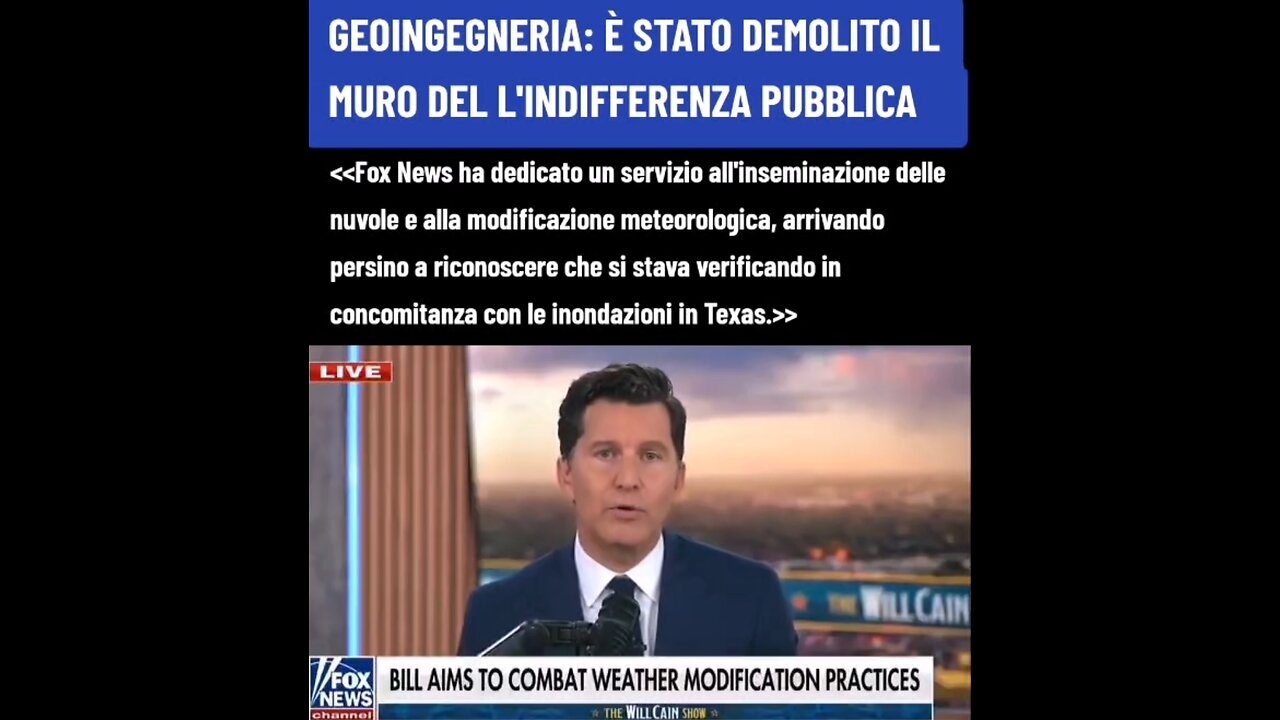 GEOINGEGNERIA: È STATO DEMOLITO IL MURO DEL L'INDIFFERENZA PUBBLICA

<<Fox News ha dedicato un servizio all'inseminazione delle nuvole e alla modificazione meteorologica, arrivando persino a riconoscere che si stava verificando in concomitanza con le inondazioni in Texas.>>

LIVE

THE WILL CAIN

FOX NEWS channel

BILL AIMS TO COMBAT WEATHER MODIFICATION PRACTICES

THE WILL CAIN SHOW